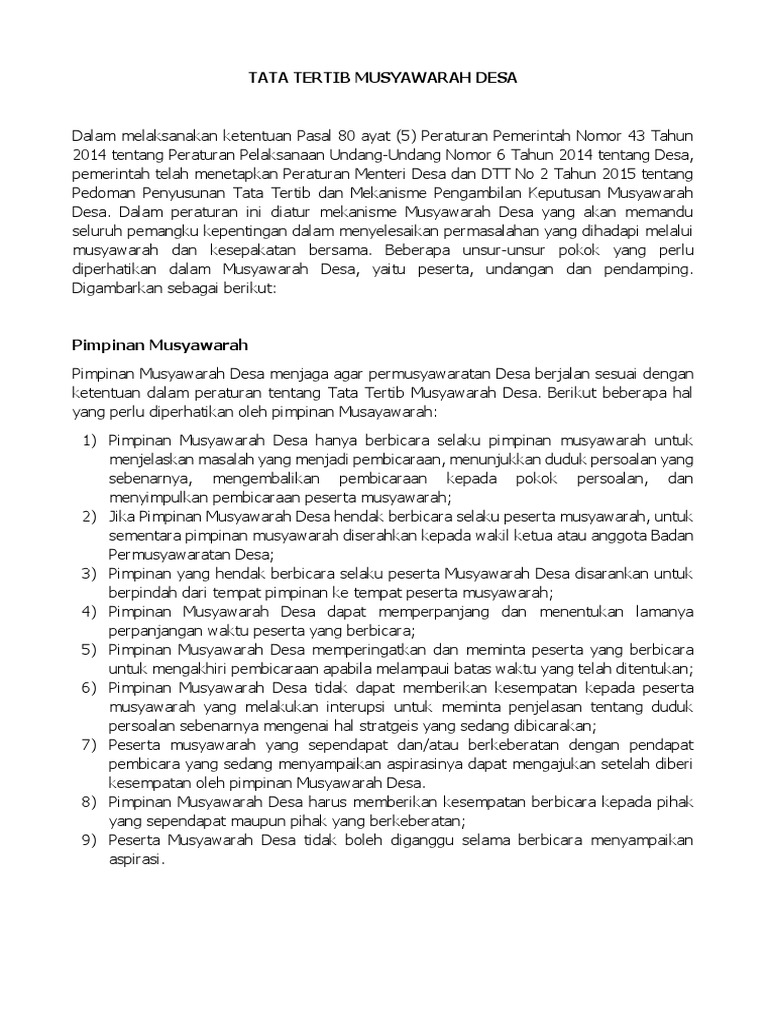 TATA TERTIB MUSYAWARAH DESA

Dalam melaksanakan ketentuan Pasal 80 ayat (5) Peraturan Pemerintah Nomor 43 Tahun 2014 tentang Peraturan Pelaksanaan Undang-Undang Nomor 6 Tahun 2014 tentang Desa, pemerintah telah menetapkan Peraturan Menteri Desa dan DTT No 2 Tahun 2015 tentang Pedoman Penyusunan Tata Tertib dan Mekanisme Pengambilan Keputusan Musyawarah Desa. Dalam peraturan ini diatur mekanisme Musyawarah Desa yang akan memandu seluruh pemangku kepentingan dalam menyelesaikan permasalahan yang dihadapi melalui musyawarah dan kesepakatan bersama. Beberapa unsur-unsur pokok yang perlu diperhatikan dalam Musyawarah Desa, yaitu peserta, undangan dan pendamping. Digambarkan sebagai berikut:

Pimpinan Musyawarah

Pimpinan Musyawarah Desa menjaga agar permusyawaratan Desa berjalan sesuai dengan ketentuan dalam peraturan tentang Tata Tertib Musyawarah Desa. Berikut beberapa hal yang perlu diperhatikan oleh pimpinan Musyawarah:

1) Pimpinan Musyawarah Desa hanya berbicara selaku pimpinan musyawarah untuk menjelaskan masalah yang menjadi pembicaraan, menunjukkan duduk persoalan yang sebenarnya, mengembalikan pembicaraan kepada pokok persoalan, dan menyimpulkan pembicaraan peserta musyawarah;
2) Jika Pimpinan Musyawarah Desa hendak berbicara selaku peserta musyawarah, untuk sementara pimpinan musyawarah diserahkan kepada wakil ketua atau anggota Badan Permusyawaratan Desa;
3) Pimpinan yang hendak berbicara selaku peserta Musyawarah Desa disarankan untuk berpindah dari tempat pimpinan ke tempat peserta musyawarah;
4) Pimpinan Musyawarah Desa dapat memperpanjang dan menentukan lamanya perpanjangan waktu peserta yang berbicara;
5) Pimpinan Musyawarah Desa memperingatkan dan meminta peserta yang berbicara untuk mengakhiri pembicaraan apabila melampaui batas waktu yang telah ditentukan;
6) Pimpinan Musyawarah Desa tidak dapat memberikan kesempatan kepada peserta musyawarah yang melakukan interupsi untuk meminta penjelasan tentang duduk persoalan sebenarnya mengenai hal stratgeis yang sedang dibicarakan;
7) Peserta musyawarah yang sependapat dan/atau berkeberatan dengan pendapat pembicara yang sedang menyampaikan aspirasinya dapat mengajukan setelah diberi kesempatan oleh pimpinan Musyawarah Desa.
8) Pimpinan Musyawarah Desa harus memberikan kesempatan berbicara kepada pihak yang sependapat maupun pihak yang berkeberatan;
9) Peserta Musyawarah Desa tidak boleh diganggu selama berbicara menyampaikan aspirasi.